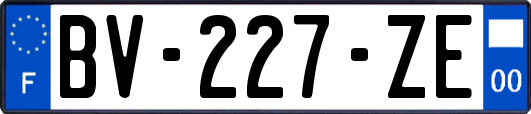 F
BV-227-ZE
00